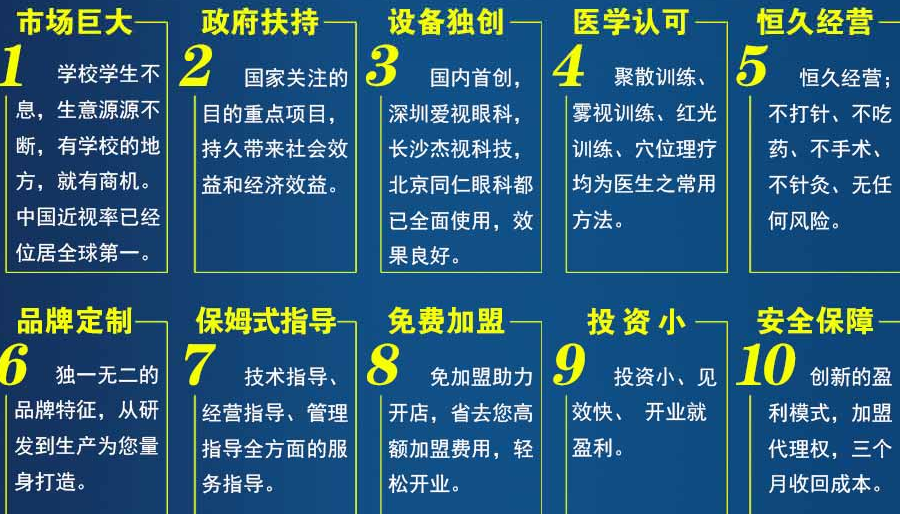 市场巨大
1 学校学生不息，生意源源不断，有学校的地方，就有商机。中国近视率已经位居全球第一。

政府扶持
2 国家关注的目的重点项目，持久带来社会效益和经济效益。

设备独创
3 国内首创，深圳爱视眼科，长沙杰视科技，北京同仁眼科都已全面使用，效果良好。

医学认可
4 聚散训练、雾视训练、红光训练、穴位理疗均为医生之常用方法。

恒久经营
5 恒久经营；不打针、不吃药、不手术、不针灸、无任何风险。

品牌定制
6 独一无二的品牌特征，从研发到生产为您量身打造。

保姆式指导
7 技术指导、经营指导、管理指导全方面的服务指导。

免费加盟
8 免加盟助力开店，省去您高额加盟费用，轻松开业。

投资小
9 投资小、见效快、 开业就盈利。

安全保障
10 创新的盈利模式，加盟代理权，三个月收回成本。